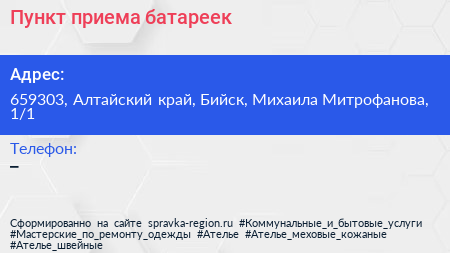 Пункт приема батареек

Адрес:

659303, Алтайский край, Бийск, Михаила Митрофанова, 1/1

Телефон:

–

Сформированно на сайте spravka-region.ru #Коммунальные_и_бытовые_услуги #Мастерские_по_ремонту_одежды #Ателье #Ателье_меховые_кожаные #Ателье_швейные